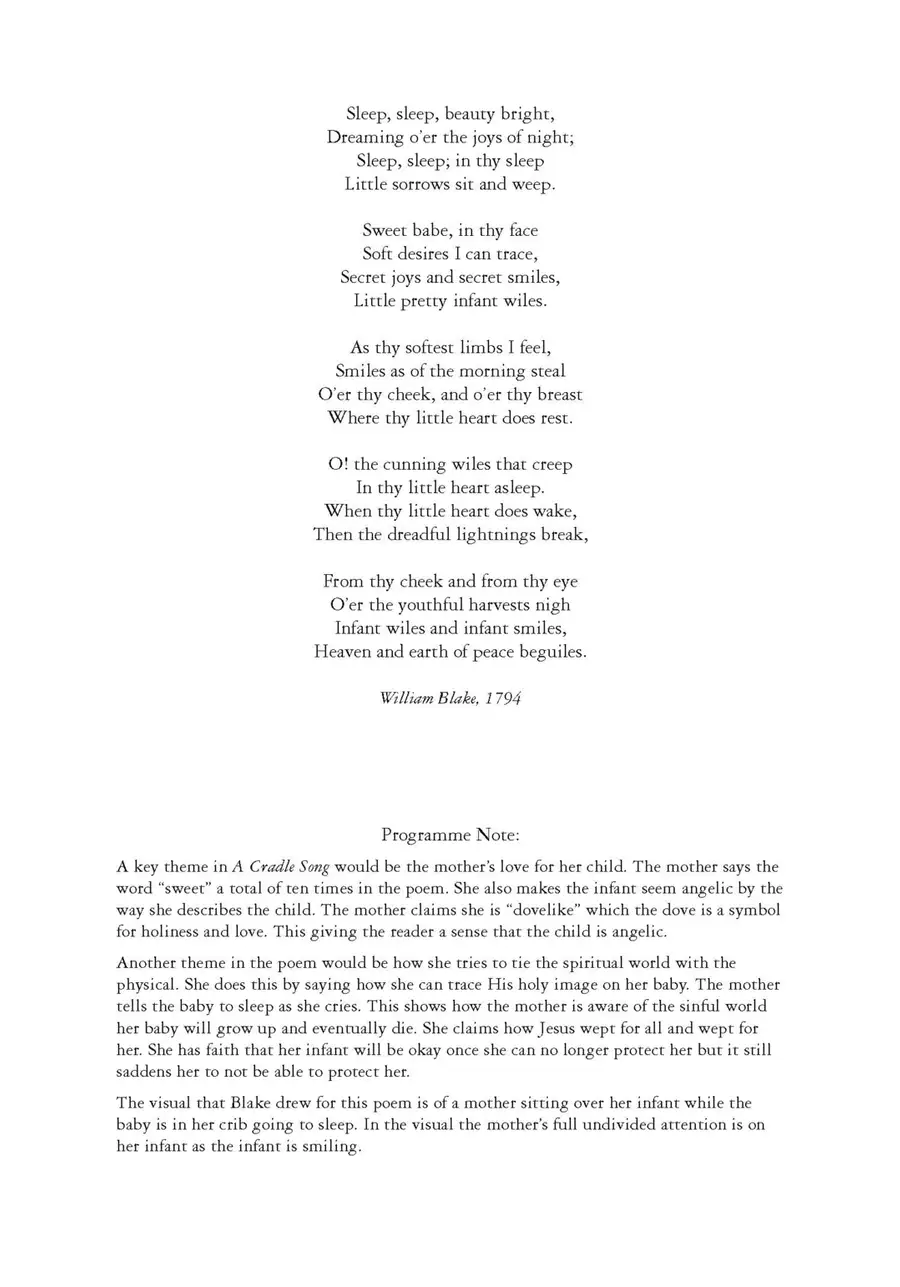 Sleep, sleep, beauty bright,
Dreaming o'er the joys of night;
Sleep, sleep; in thy sleep
Little sorrows sit and weep.

Sweet babe, in thy face
Soft desires I can trace,
Secret joys and secret smiles,
Little pretty infant wiles.

As thy softest limbs I feel,
Smiles as of the morning steal
O'er thy cheek, and o'er thy breast
Where thy little heart does rest.

O! the cunning wiles that creep
In thy little heart asleep.
When thy little heart does wake,
Then the dreadful lightnings break,

From thy cheek and from thy eye
O'er the youthful harvests nigh
Infant wiles and infant smiles,
Heaven and earth of peace beguiles.

William Blake, 1794

Programme Note:

A key theme in A Cradle Song would be the mother's love for her child. The mother says the word "sweet" a total of ten times in the poem. She also makes the infant seem angelic by the way she describes the child. The mother claims she is "dovelike" which the dove is a symbol for holiness and love. This giving the reader a sense that the child is angelic.

Another theme in the poem would be how she tries to tie the spiritual world with the physical. She does this by saying how she can trace His holy image on her baby. The mother tells the baby to sleep as she cries. This shows how the mother is aware of the sinful world her baby will grow up and eventually die. She claims how Jesus wept for all and wept for her. She has faith that her infant will be okay once she can no longer protect her but it still saddens her to not be able to protect her.

The visual that Blake drew for this poem is of a mother sitting over her infant while the baby is in her crib going to sleep. In the visual the mother's full undivided attention is on her infant as the infant is smiling.